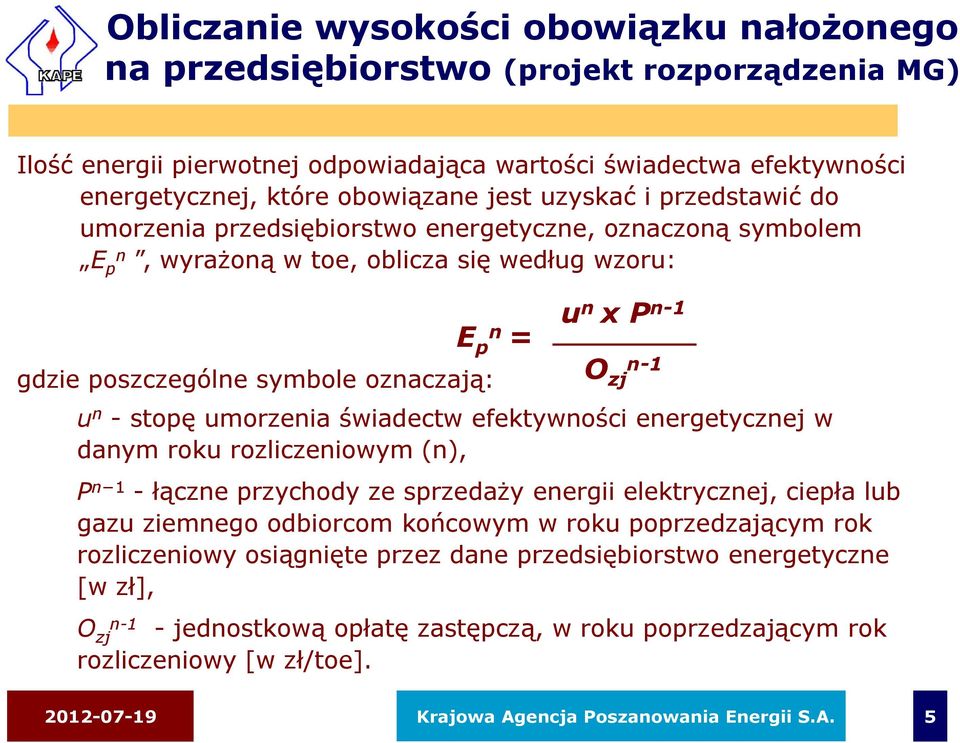 KAPE

Obliczanie wysokości obowiązku nałożonego na przedsiębiorstwo (projekt rozporządzenia MG)

Ilość energii pierwotnej odpowiadająca wartości świadectwa efektywności energetycznej, które obowiązane jest uzyskać i przedstawić do umorzenia przedsiębiorstwo energetyczne, oznaczoną symbolem „$E_p^n$ ”, wyrażoną w toe, oblicza się według wzoru:

$E_p^n = \frac{u^n \times P^{n-1}}{O_{zj}^{n-1}}$

gdzie poszczególne symbole oznaczają:

$u^n$ - stopę umorzenia świadectw efektywności energetycznej w danym roku rozliczeniowym (n),

$P^{n-1}$ - łączne przychody ze sprzedaży energii elektrycznej, ciepła lub gazu ziemnego odbiorcom końcowym w roku poprzedzającym rok rozliczeniowy osiągnięte przez dane przedsiębiorstwo energetyczne [w zł],

$O_{zj}^{n-1}$ - jednostkową opłatę zastępczą, w roku poprzedzającym rok rozliczeniowy [w zł/toe].

2012-07-19

Krajowa Agencja Poszanowania Energii S.A.

5